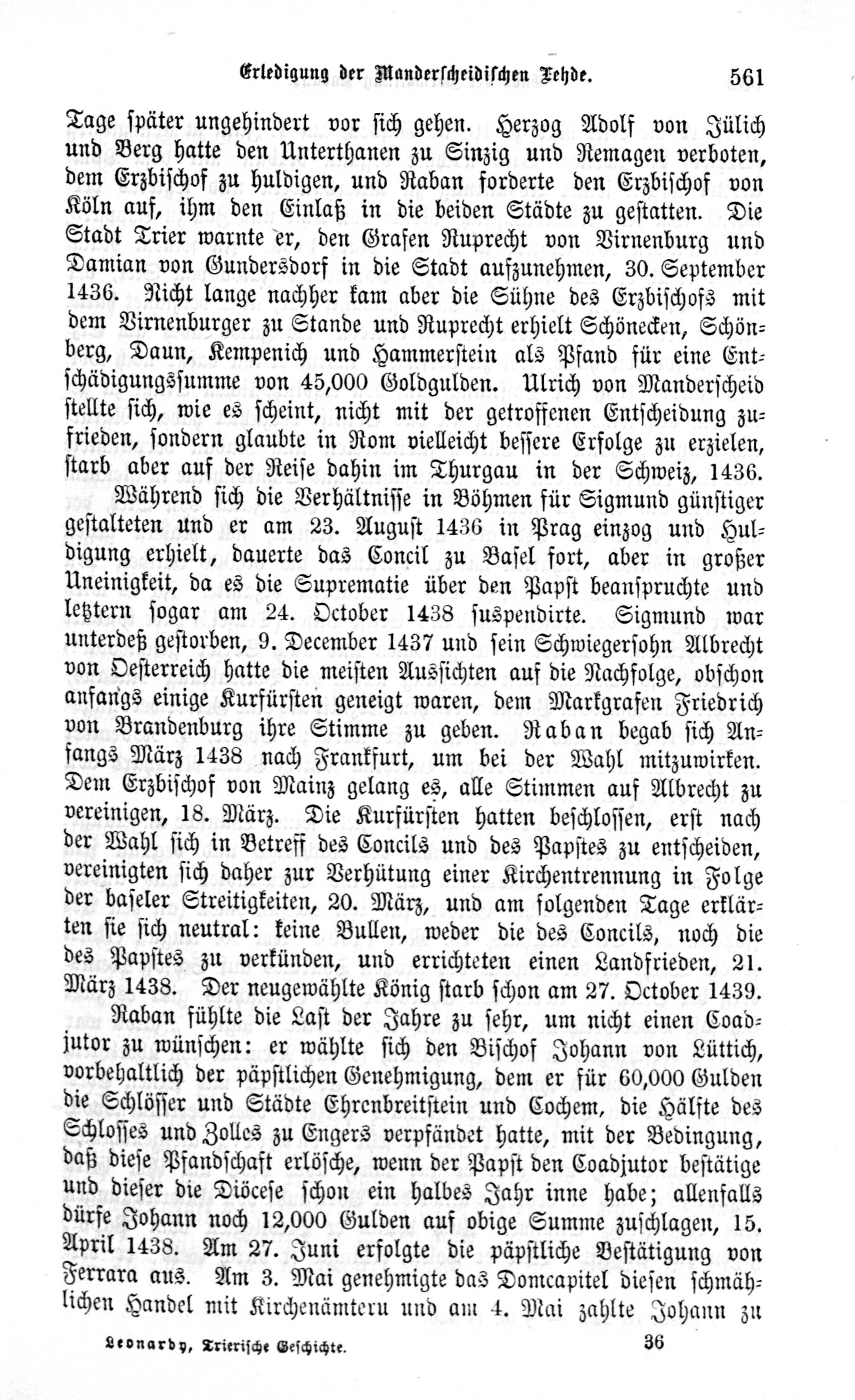 Erledigung der Manderscheidischen Fehde. 561

Tage später ungehindert vor sich gehen. Herzog Adolf von Jülich und Berg hatte den Unterthanen zu Sinzig und Remagen verboten, dem Erzbischof zu huldigen, und Raban forderte den Erzbischof von Köln auf, ihm den Einlaß in die beiden Städte zu gestatten. Die Stadt Trier warnte er, den Grafen Ruprecht von Virnenburg und Damian von Gundersdorf in die Stadt aufzunehmen, 30. September 1436. Nicht lange nachher kam aber die Sühne des Erzbischofs mit dem Virnenburger zu Stande und Ruprecht erhielt Schönecken, Schönberg, Daun, Kempenich und Hammerstein als Pfand für eine Entschädigungssumme von 45,000 Goldgulden. Ulrich von Manderscheid stellte sich, wie es scheint, nicht mit der getroffenen Entscheidung zufrieden, sondern glaubte in Rom vielleicht bessere Erfolge zu erzielen, starb aber auf der Reise dahin im Thurgau in der Schweiz, 1436.

Während sich die Verhältnisse in Böhmen für Sigmund günstiger gestalteten und er am 23. August 1436 in Prag einzog und Huldigung erhielt, dauerte das Concil zu Basel fort, aber in großer Uneinigkeit, da es die Suprematie über den Papst beanspruchte und letztern sogar am 24. October 1438 suspendirte. Sigmund war unterdeß gestorben, 9. December 1437 und sein Schwiegersohn Albrecht von Oesterreich hatte die meisten Aussichten auf die Nachfolge, obschon anfangs einige Kurfürsten geneigt waren, dem Markgrafen Friedrich von Brandenburg ihre Stimme zu geben. Raban begab sich Anfangs März 1438 nach Frankfurt, um bei der Wahl mitzuwirken. Dem Erzbischof von Mainz gelang es, alle Stimmen auf Albrecht zu vereinigen, 18. März. Die Kurfürsten hatten beschlossen, erst nach der Wahl sich in Betreff des Concils und des Papstes zu entscheiden, vereinigten sich daher zur Verhütung einer Kirchentrennung in Folge der baseler Streitigkeiten, 20. März, und am folgenden Tage erklärten sie sich neutral: keine Bullen, weder die des Concils, noch die des Papstes zu verkünden, und errichteten einen Landfrieden, 21. März 1438. Der neugewählte König starb schon am 27. October 1439.

Raban fühlte die Last der Jahre zu sehr, um nicht einen Coadjutor zu wünschen: er wählte sich den Bischof Johann von Lüttich, vorbehaltlich der päpstlichen Genehmigung, dem er für 60,000 Gulden die Schlösser und Städte Ehrenbreitstein und Cochem, die Hälfte des Schlosses und Zolles zu Engers verpfändet hatte, mit der Bedingung, daß diese Pfandschaft erlösche, wenn der Papst den Coadjutor bestätige und dieser die Diöcese schon ein halbes Jahr inne habe; allenfalls dürfe Johann noch 12,000 Gulden auf obige Summe zuschlagen, 15. April 1438. Am 27. Juni erfolgte die päpstliche Bestätigung von Ferrara aus. Am 3. Mai genehmigte das Domcapitel diesen schmählichen Handel mit Kirchenämtern und am 4. Mai zahlte Johann zu

Leonardy, Trierische Geschichte. 36